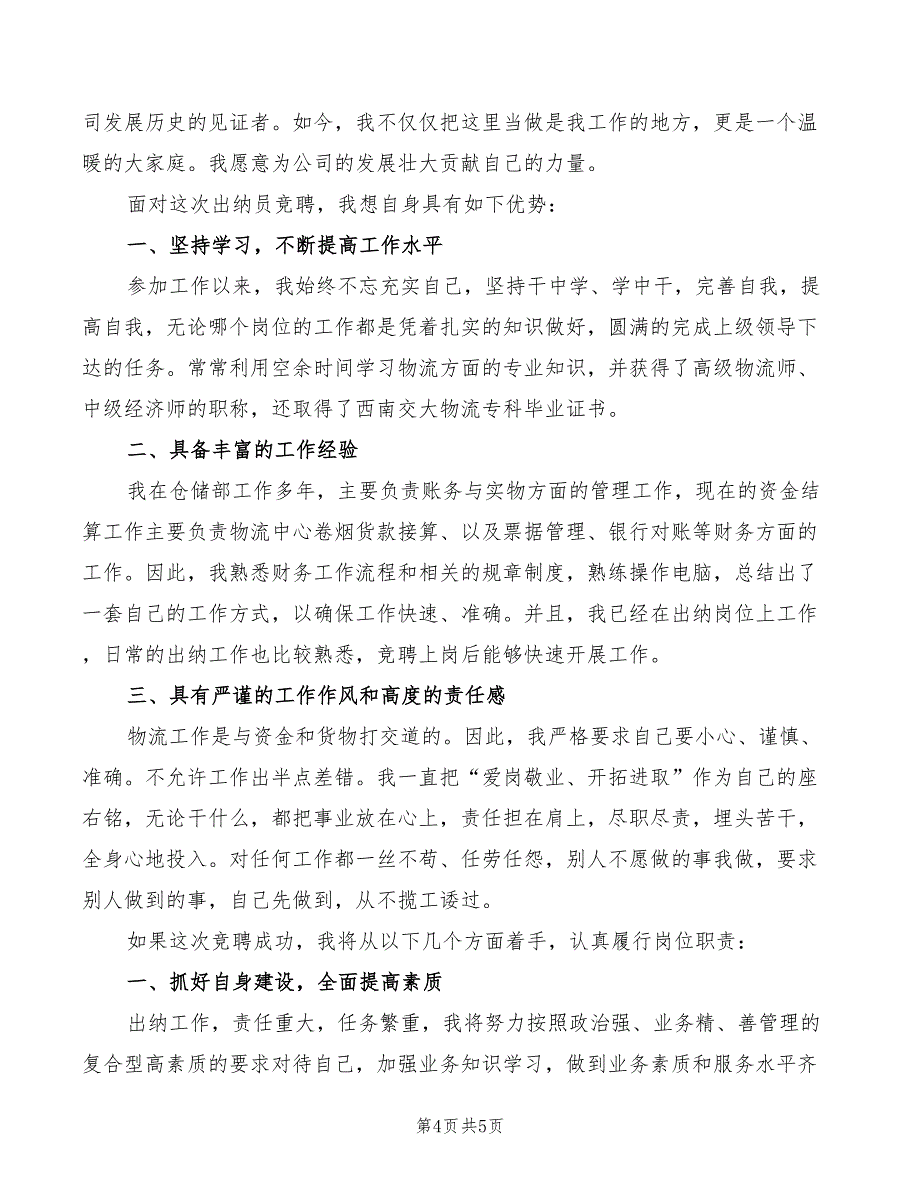 司发展历史的见证者。如今，我不仅仅把这里当做是我工作的地方，更是一个温暖的大家庭。我愿意为公司的发展壮大贡献自己的力量。

面对这次出纳员竞聘，我想自身具有如下优势：

一、坚持学习，不断提高工作水平

参加工作以来，我始终不忘充实自己，坚持干中学、学中干，完善自我，提高自我，无论哪个岗位的工作都是凭着扎实的知识做好，圆满的完成上级领导下达的任务。常常利用空余时间学习物流方面的专业知识，并获得了高级物流师、中级经济师的职称，还取得了西南交大物流专科毕业证书。

二、具备丰富的工作经验

我在仓储部工作多年，主要负责账务与实物方面的管理工作，现在的资金结算工作主要负责物流中心卷烟货款接算、以及票据管理、银行对账等财务方面的工作。因此，我熟悉财务工作流程和相关的规章制度，熟练操作电脑，总结出了一套自己的工作方式，以确保工作快速、准确。并且，我已经在出纳岗位上工作，日常的出纳工作也比较熟悉，竞聘上岗后能够快速开展工作。

三、具有严谨的工作作风和高度的责任感

物流工作是与资金和货物打交道的。因此，我严格要求自己要小心、谨慎、准确。不允许工作出半点差错。我一直把“爱岗敬业、开拓进取”作为自己的座右铭，无论干什么，都把事业放在心上，责任担在肩上，尽职尽责，埋头苦干，全身心地投入。对任何工作都一丝不苟、任劳任怨，别人不愿做的事我做，要求别人做到的事，自己先做到，从不揽工诿过。

如果这次竞聘成功，我将从以下几个方面着手，认真履行岗位职责：

一、抓好自身建设，全面提高素质

出纳工作，责任重大，任务繁重，我将努力按照政治强、业务精、善管理的复合型高素质的要求对待自己，加强业务知识学习，做到业务素质和服务水平齐

第4页 共5页